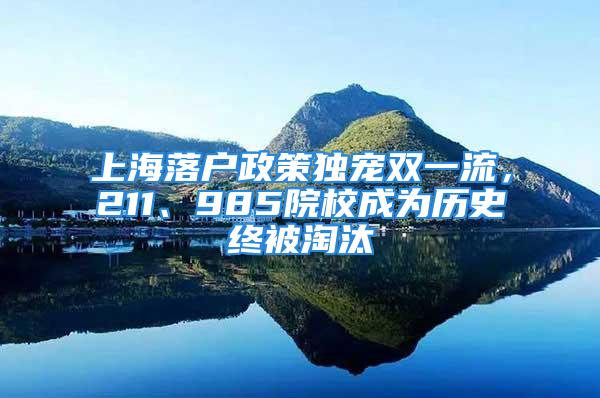 上海落户政策独宠双一流，211、985院校成为历史终被淘汰